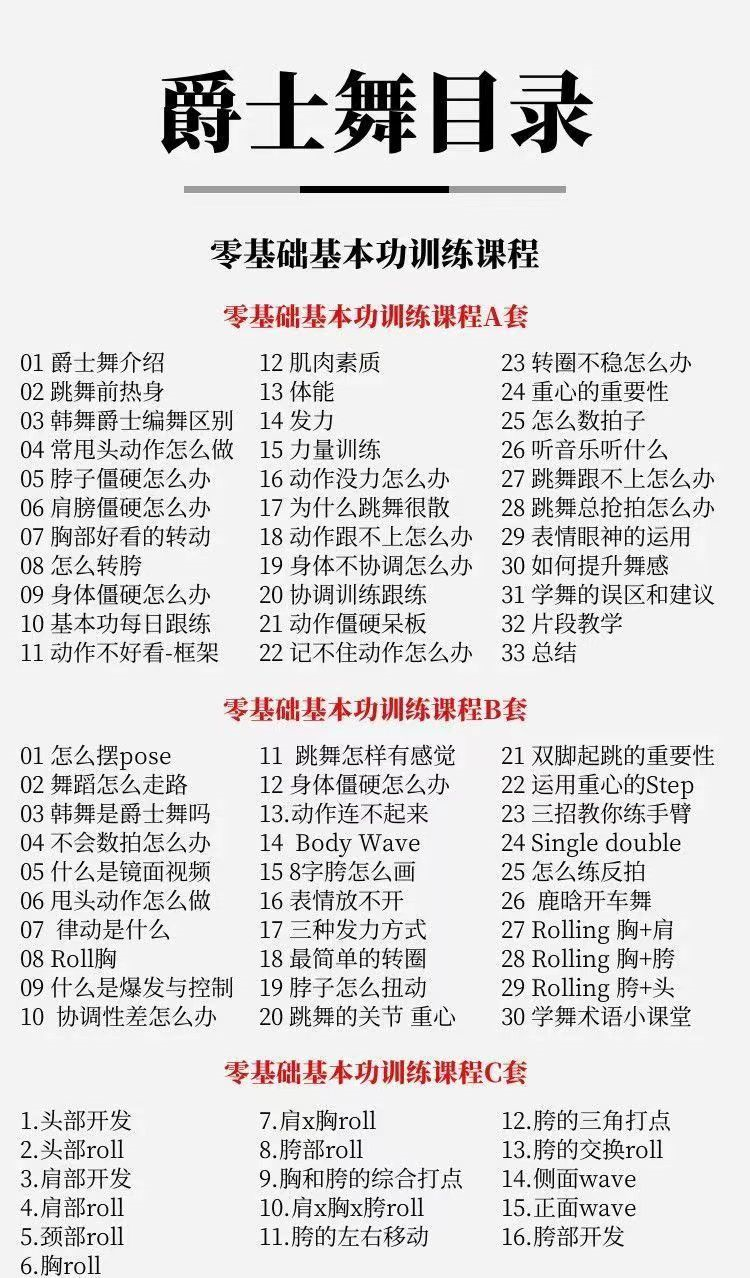 爵士舞目录

零基础基本功训练课程

零基础基本功训练课程A套

01 爵士舞介绍
02 跳舞前热身
03 韩舞爵士编舞区别
04 常甩头动作怎么做
05 脖子僵硬怎么办
06 肩膀僵硬怎么办
07 胸部好看的转动
08 怎么转胯
09 身体僵硬怎么办
10 基本功每日跟练
11 动作不好看-框架

12 肌肉素质
13 体能
14 发力
15 力量训练
16 动作没力怎么办
17 为什么跳舞很散
18 动作跟不上怎么办
19 身体不协调怎么办
20 协调训练跟练
21 动作僵硬呆板
22 记不住动作怎么办

23 转圈不稳怎么办
24 重心的重要性
25 怎么数拍子
26 听音乐听什么
27 跳舞跟不上怎么办
28 跳舞总抢拍怎么办
29 表情眼神的运用
30 如何提升舞感
31 学舞的误区和建议
32 片段教学
33 总结

零基础基本功训练课程B套

01 怎么摆pose
02 舞蹈怎么走路
03 韩舞是爵士舞吗
04 不会数拍怎么办
05 什么是镜面视频
06 甩头动作怎么做
07 律动是什么
08 Roll胸
09 什么是爆发与控制
10 协调性差怎么办

11 跳舞怎样有感觉
12 身体僵硬怎么办
13.动作连不起来
14 Body Wave
15 8字胯怎么画
16 表情放不开
17 三种发力方式
18 最简单的转圈
19 脖子怎么扭动
20 跳舞的关节 重心

21 双脚起跳的重要性
22 运用重心的Step
23 三招教你练手臂
24 Single double
25 怎么练反拍
26 鹿晗开车舞
27 Rolling 胸+肩
28 Rolling 胸+胯
29 Rolling 胯+头
30 学舞术语小课堂

零基础基本功训练课程C套

1.头部开发
2.头部roll
3.肩部开发
4.肩部roll
5.颈部roll
6.胸roll

7.肩x胸roll
8.胯部roll
9.胸和胯的综合打点
10.肩x胸x胯roll
11.胯的左右移动

12.胯的三角打点
13.胯的交换roll
14.侧面wave
15.正面wave
16.胯部开发